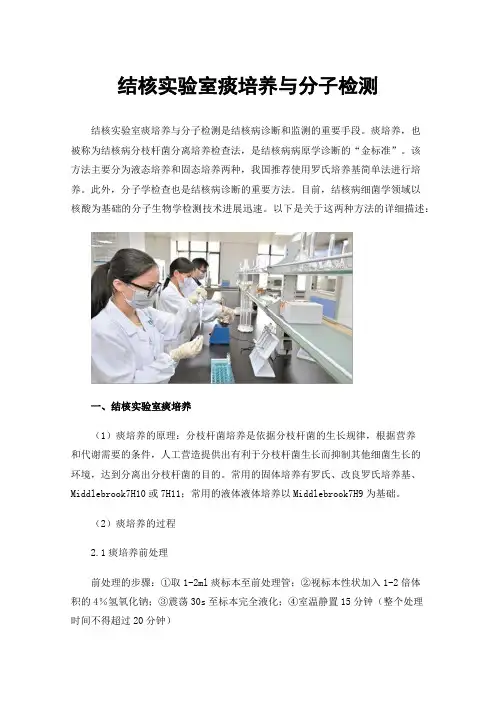 结核实验室痰培养与分子检测

结核实验室痰培养与分子检测是结核病诊断和监测的重要手段。痰培养，也被称为结核病分枝杆菌分离培养检查法，是结核病病原学诊断的“金标准”。该方法主要分为液态培养和固态培养两种，我国推荐使用罗氏培养基简单法进行培养。此外，分子学检查也是结核病诊断的重要方法。目前，结核病细菌学领域以核酸为基础的分子生物学检测技术进展迅速。以下是关于这两种方法的详细描述：

一、结核实验室痰培养

（1）痰培养的原理：分枝杆菌培养是依据分枝杆菌的生长规律，根据营养和代谢需要的条件，人工营造提供出有利于分枝杆菌生长而抑制其他细菌生长的环境，达到分离出分枝杆菌的目的。常用的固体培养有罗氏、改良罗氏培养基、Middlebrook7H10 或 7H11；常用的液体液体培养以 Middlebrook7H9 为基础。

（2）痰培养的过程

2.1 痰培养前处理

前处理的步骤：①取 1-2ml 痰标本至前处理管；②视标本性状加入 1-2 倍体积的 4%氢氧化钠；③震荡 30s 至标本完全液化；④室温静置 15 分钟（整个处理时间不得超过 20 分钟）